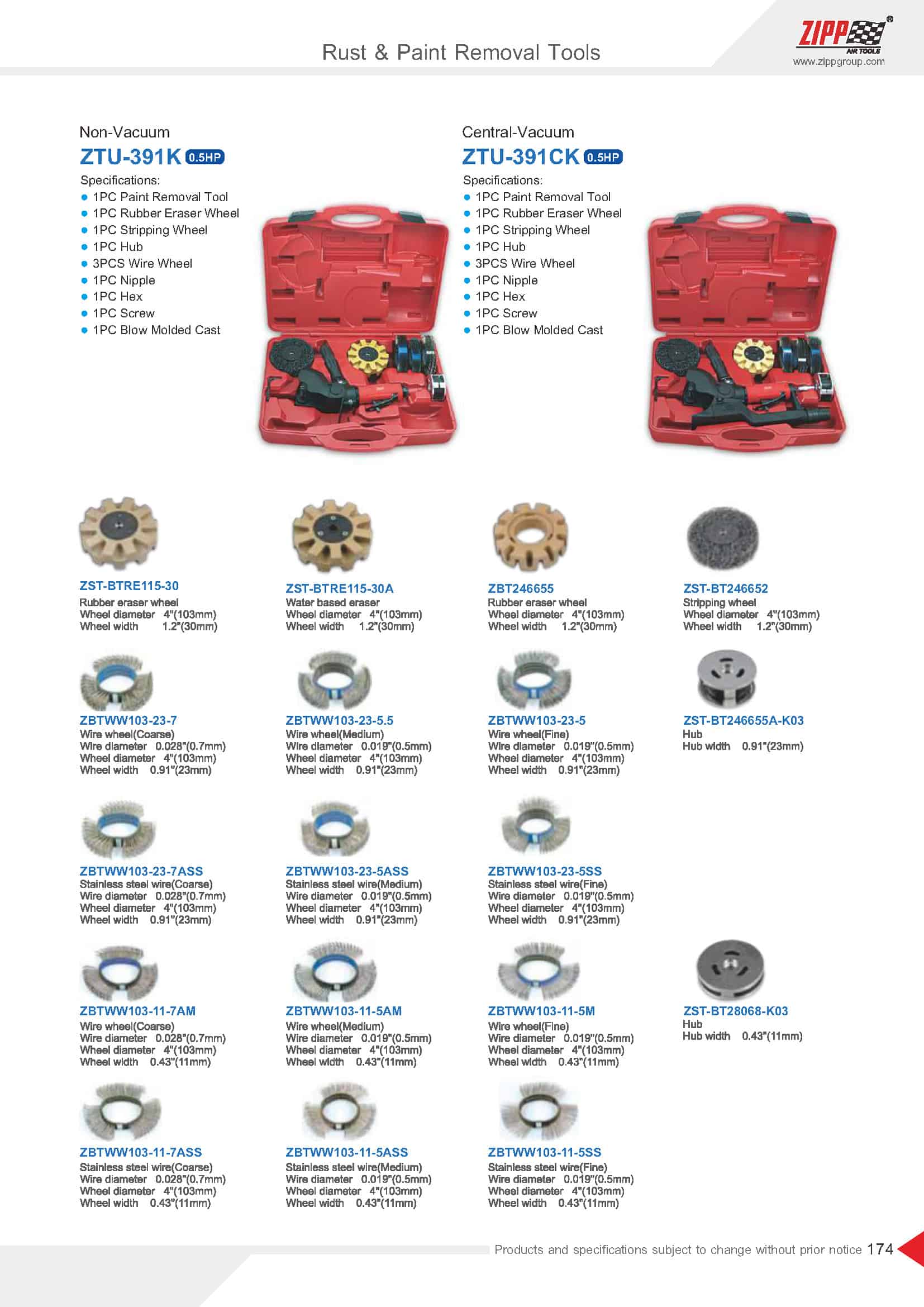 Rust & Paint Removal Tools

ZIPP® AIR TOOLS
www.zippgroup.com

Non-Vacuum
ZTU-391K 0.5HP
Specifications:
- 1PC Paint Removal Tool
- 1PC Rubber Eraser Wheel
- 1PC Stripping Wheel
- 1PC Hub
- 3PCS Wire Wheel
- 1PC Nipple
- 1PC Hex
- 1PC Screw
- 1PC Blow Molded Cast

Central-Vacuum
ZTU-391CK 0.5HP
Specifications:
- 1PC Paint Removal Tool
- 1PC Rubber Eraser Wheel
- 1PC Stripping Wheel
- 1PC Hub
- 3PCS Wire Wheel
- 1PC Nipple
- 1PC Hex
- 1PC Screw
- 1PC Blow Molded Cast

ZST-BTRE115-30
Rubber eraser wheel
Wheel diameter 4"(103mm)
Wheel width 1.2"(30mm)

ZST-BTRE115-30A
Water based eraser
Wheel diameter 4"(103mm)
Wheel width 1.2"(30mm)

ZBT246655
Rubber eraser wheel
Wheel diameter 4"(103mm)
Wheel width 1.2"(30mm)

ZST-BT246652
Stripping wheel
Wheel diameter 4"(103mm)
Wheel width 1.2"(30mm)

ZBTWW103-23-7
Wire wheel(Coarse)
Wire diameter 0.028"(0.7mm)
Wheel diameter 4"(103mm)
Wheel width 0.91"(23mm)

ZBTWW103-23-5.5
Wire wheel(Medium)
Wire diameter 0.019"(0.5mm)
Wheel diameter 4"(103mm)
Wheel width 0.91"(23mm)

ZBTWW103-23-5
Wire wheel(Fine)
Wire diameter 0.019"(0.5mm)
Wheel diameter 4"(103mm)
Wheel width 0.91"(23mm)

ZST-BT246655A-K03
Hub
Hub width 0.91"(23mm)

ZBTWW103-23-7ASS
Stainless steel wire(Coarse)
Wire diameter 0.028"(0.7mm)
Wheel diameter 4"(103mm)
Wheel width 0.91"(23mm)

ZBTWW103-23-5ASS
Stainless steel wire(Medium)
Wire diameter 0.019"(0.5mm)
Wheel diameter 4"(103mm)
Wheel width 0.91"(23mm)

ZBTWW103-23-5SS
Stainless steel wire(Fine)
Wire diameter 0.019"(0.5mm)
Wheel diameter 4"(103mm)
Wheel width 0.91"(23mm)

ZBTWW103-11-7AM
Wire wheel(Coarse)
Wire diameter 0.028"(0.7mm)
Wheel diameter 4"(103mm)
Wheel width 0.43"(11mm)

ZBTWW103-11-5AM
Wire wheel(Medium)
Wire diameter 0.019"(0.5mm)
Wheel diameter 4"(103mm)
Wheel width 0.43"(11mm)

ZBTWW103-11-5M
Wire wheel(Fine)
Wire diameter 0.019"(0.5mm)
Wheel diameter 4"(103mm)
Wheel width 0.43"(11mm)

ZST-BT28068-K03
Hub
Hub width 0.43"(11mm)

ZBTWW103-11-7ASS
Stainless steel wire(Coarse)
Wire diameter 0.028"(0.7mm)
Wheel diameter 4"(103mm)
Wheel width 0.43"(11mm)

ZBTWW103-11-5ASS
Stainless steel wire(Medium)
Wire diameter 0.019"(0.5mm)
Wheel diameter 4"(103mm)
Wheel width 0.43"(11mm)

ZBTWW103-11-5SS
Stainless steel wire(Fine)
Wire diameter 0.019"(0.5mm)
Wheel diameter 4"(103mm)
Wheel width 0.43"(11mm)

Products and specifications subject to change without prior notice 174